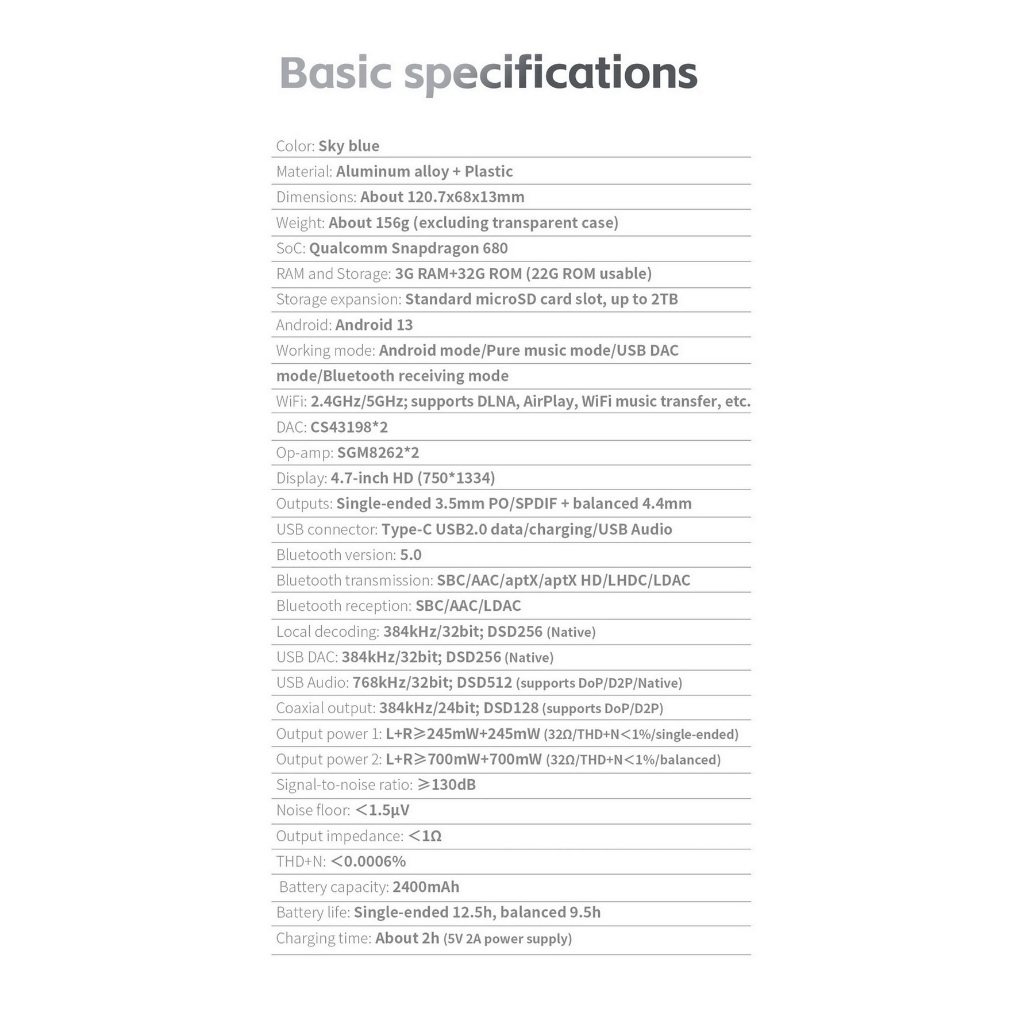 Basic specifications

Color: Sky blue

Material: Aluminum alloy + Plastic

Dimensions: About 120.7x68x13mm

Weight: About 156g (excluding transparent case)

SoC: Qualcomm Snapdragon 680

RAM and Storage: 3G RAM+32G ROM (22G ROM usable)

Storage expansion: Standard microSD card slot, up to 2TB

Android: Android 13

Working mode: Android mode/Pure music mode/USB DAC mode/Bluetooth receiving mode

WiFi: 2.4GHz/5GHz; supports DLNA, AirPlay, WiFi music transfer, etc.

DAC: CS43198*2

Op-amp: SGM8262*2

Display: 4.7-inch HD (750*1334)

Outputs: Single-ended 3.5mm PO/SPDIF + balanced 4.4mm

USB connector: Type-C USB2.0 data/charging/USB Audio

Bluetooth version: 5.0

Bluetooth transmission: SBC/AAC/aptX/aptX HD/LHDC/LDAC

Bluetooth reception: SBC/AAC/LDAC

Local decoding: 384kHz/32bit; DSD256 (Native)

USB DAC: 384kHz/32bit; DSD256 (Native)

USB Audio: 768kHz/32bit; DSD512 (supports DoP/D2P/Native)

Coaxial output: 384kHz/24bit; DSD128 (supports DoP/D2P)

Output power 1: L+R≥245mW+245mW (32Ω/THD+N<1%/single-ended)

Output power 2: L+R≥700mW+700mW (32Ω/THD+N<1%/balanced)

Signal-to-noise ratio: ≥130dB

Noise floor: <1.5μV

Output impedance: <1Ω

THD+N: <0.0006%

Battery capacity: 2400mAh

Battery life: Single-ended 12.5h, balanced 9.5h

Charging time: About 2h (5V 2A power supply)